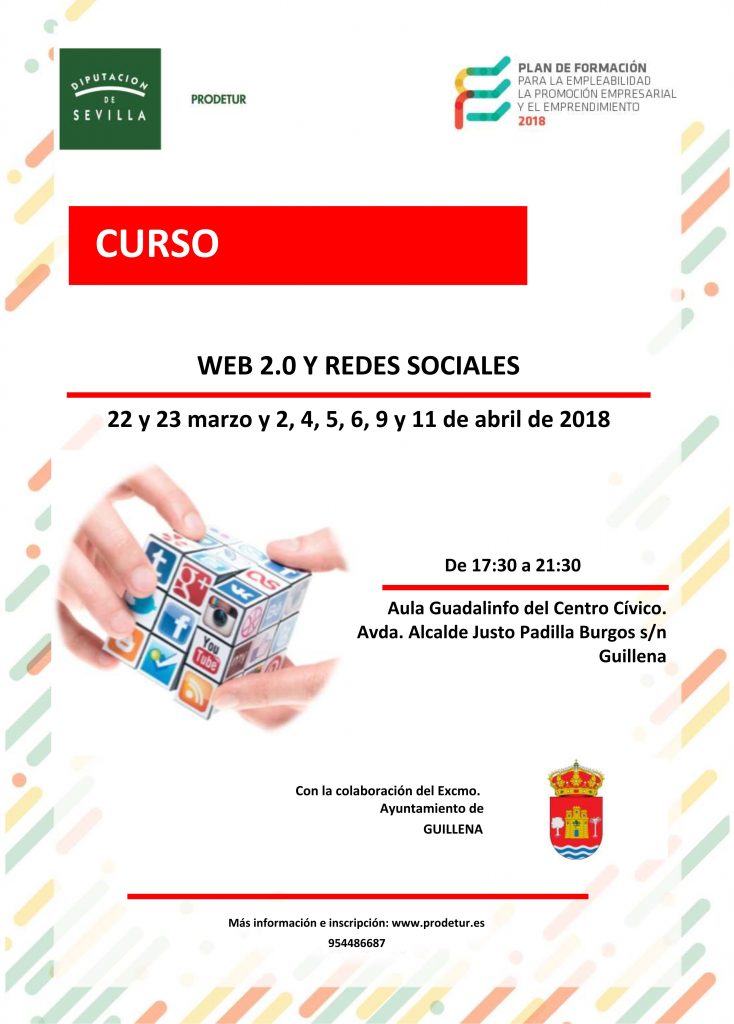 DIPUTACION DE SEVILLA

PRODETUR

PLAN DE FORMACIÓN
PARA LA EMPLEABILIDAD
LA PROMOCIÓN EMPRESARIAL
Y EL EMPRENDIMIENTO
2018

CURSO

WEB 2.0 Y REDES SOCIALES

22 y 23 marzo y 2, 4, 5, 6, 9 y 11 de abril de 2018

De 17:30 a 21:30

Aula Guadalinfo del Centro Cívico.
Avda. Alcalde Justo Padilla Burgos s/n
Guillena

Con la colaboración del Excmo.
Ayuntamiento de
GUILLENA

Más información e inscripción: www.prodetur.es
954486687